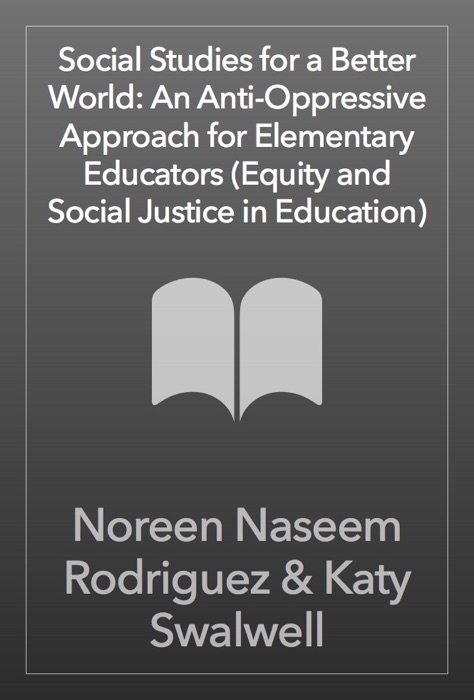 Social Studies for a Better World: An Anti-Oppressive Approach for Elementary Educators (Equity and Social Justice in Education)

Noreen Naseem Rodriguez & Katy Swalwell